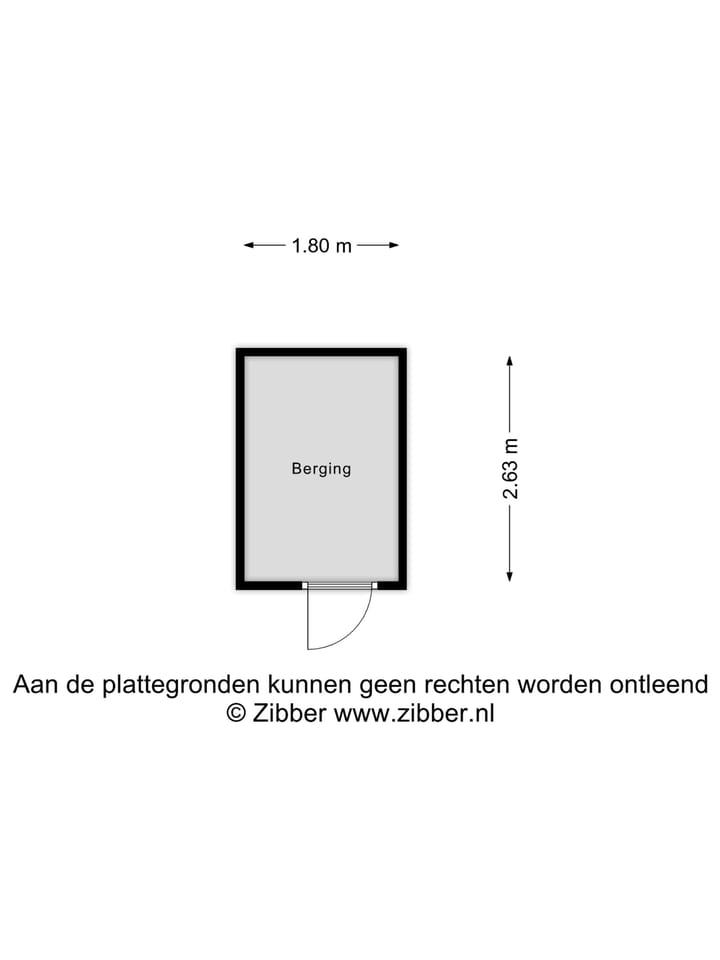 1.80 m

Berging

2.63 m

Aan de plattegronden kunnen geen rechten worden ontleend
© Zibber www.zibber.nl